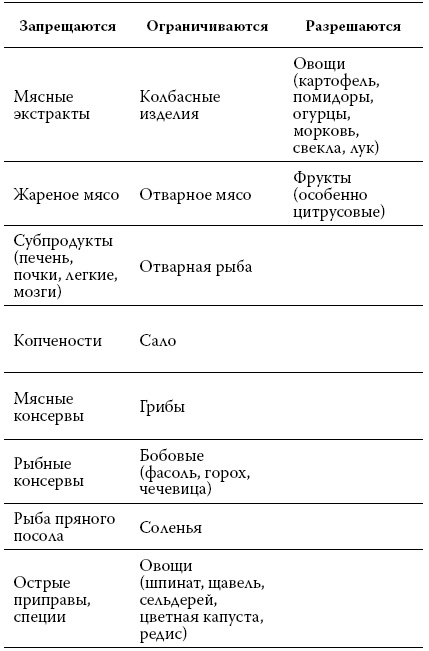 | Запрещаются | Ограничиваются | Разрешаются |
|---|---|---|
| Мясные экстракты | Колбасные изделия | Овощи (картофель, помидоры, огурцы, морковь, свекла, лук) |
| Жареное мясо | Отварное мясо | Фрукты (особенно цитрусовые) |
| Субпродукты (печень, почки, легкие, мозги) | Отварная рыба | |
| Копчености | Сало | |
| Мясные консервы | Грибы | |
| Рыбные консервы | Бобовые (фасоль, горох, чечевица) | |
| Рыба пряного посола | Соленья | |
| Острые приправы, специи | Овощи (шпинат, щавель, сельдерей, цветная капуста, редис) | |